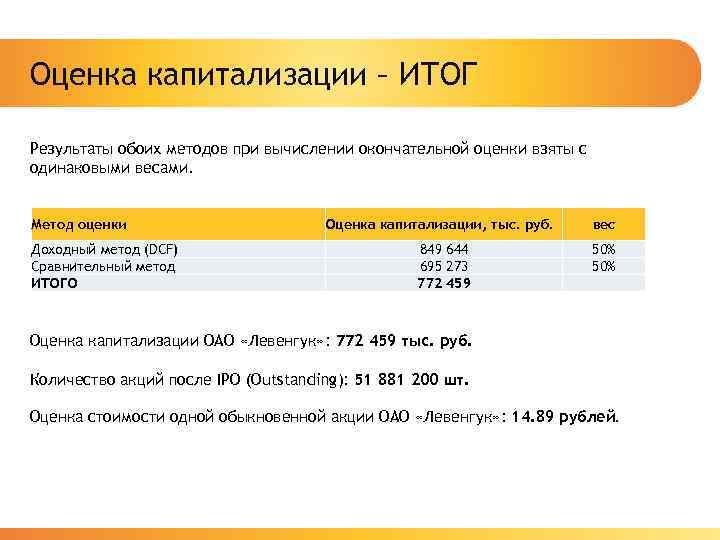 Оценка капитализации – ИТОГ

Результаты обоих методов при вычислении окончательной оценки взяты с одинаковыми весами.

| Метод оценки | Оценка капитализации, тыс. руб. | вес |
|---|---|---|
| Доходный метод (DCF) | 849 644 | 50% |
| Сравнительный метод | 695 273 | 50% |
| ИТОГО | 772 459 | |

Оценка капитализации ОАО «Левенгук»: 772 459 тыс. руб.

Количество акций после IPO (Outstanding): 51 881 200 шт.

Оценка стоимости одной обыкновенной акции ОАО «Левенгук»: 14.89 рублей.